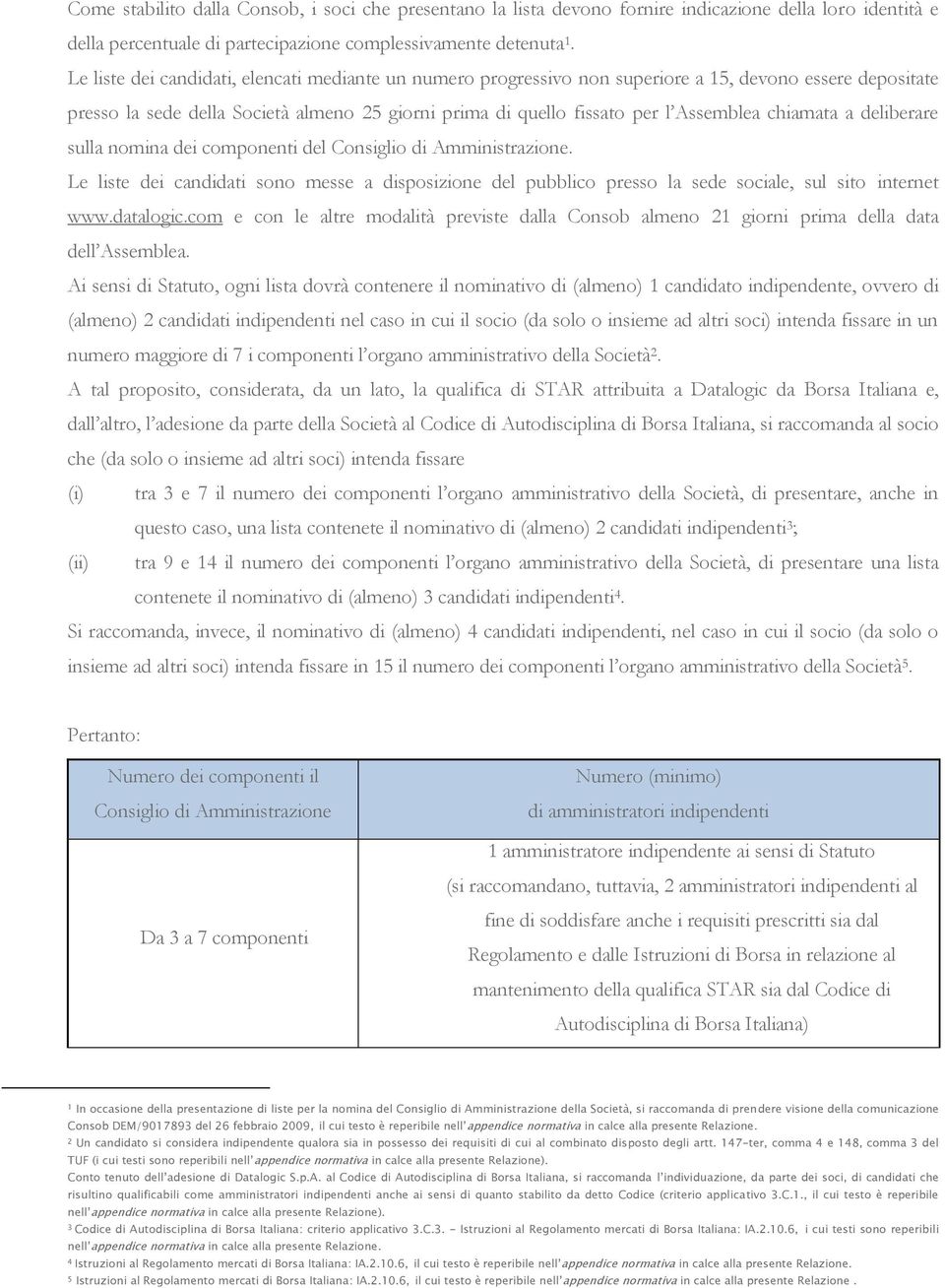 Come stabilito dalla Consob, i soci che presentano la lista devono fornire indicazione della loro identità e della percentuale di partecipazione complessivamente detenuta$^1$.

Le liste dei candidati, elencati mediante un numero progressivo non superiore a 15, devono essere depositate presso la sede della Società almeno 25 giorni prima di quello fissato per l'Assemblea chiamata a deliberare sulla nomina dei componenti del Consiglio di Amministrazione.

Le liste dei candidati sono messe a disposizione del pubblico presso la sede sociale, sul sito internet www.datalogic.com e con le altre modalità previste dalla Consob almeno 21 giorni prima della data dell'Assemblea.

Ai sensi di Statuto, ogni lista dovrà contenere il nominativo di (almeno) 1 candidato indipendente, ovvero di (almeno) 2 candidati indipendenti nel caso in cui il socio (da solo o insieme ad altri soci) intenda fissare in un numero maggiore di 7 i componenti l'organo amministrativo della Società$^2$.

A tal proposito, considerata, da un lato, la qualifica di STAR attribuita a Datalogic da Borsa Italiana e, dall'altro, l'adesione da parte della Società al Codice di Autodisciplina di Borsa Italiana, si raccomanda al socio che (da solo o insieme ad altri soci) intenda fissare

(i) tra 3 e 7 il numero dei componenti l'organo amministrativo della Società, di presentare, anche in questo caso, una lista contenete il nominativo di (almeno) 2 candidati indipendenti$^3$;

(ii) tra 9 e 14 il numero dei componenti l'organo amministrativo della Società, di presentare una lista contenete il nominativo di (almeno) 3 candidati indipendenti$^4$.

Si raccomanda, invece, il nominativo di (almeno) 4 candidati indipendenti, nel caso in cui il socio (da solo o insieme ad altri soci) intenda fissare in 15 il numero dei componenti l'organo amministrativo della Società$^5$.

Pertanto:

| Numero dei componenti il Consiglio di Amministrazione | Numero (minimo) di amministratori indipendenti |
|---|---|
| Da 3 a 7 componenti | 1 amministratore indipendente ai sensi di Statuto (si raccomandano, tuttavia, 2 amministratori indipendenti al fine di soddisfare anche i requisiti prescritti sia dal Regolamento e dalle Istruzioni di Borsa in relazione al mantenimento della qualifica STAR sia dal Codice di Autodisciplina di Borsa Italiana) |

$^1$ In occasione della presentazione di liste per la nomina del Consiglio di Amministrazione della Società, si raccomanda di prendere visione della comunicazione Consob DEM/9017893 del 26 febbraio 2009, il cui testo è reperibile nell'appendice normativa in calce alla presente Relazione.
$^2$ Un candidato si considera indipendente qualora sia in possesso dei requisiti di cui al combinato disposto degli artt. 147-ter, comma 4 e 148, comma 3 del TUF (i cui testi sono reperibili nell'appendice normativa in calce alla presente Relazione).
Conto tenuto dell'adesione di Datalogic S.p.A. al Codice di Autodisciplina di Borsa Italiana, si raccomanda l'individuazione, da parte dei soci, di candidati che risultino qualificabili come amministratori indipendenti anche ai sensi di quanto stabilito da detto Codice (criterio applicativo 3.C.1., il cui testo è reperibile nell'appendice normativa in calce alla presente Relazione).
$^3$ Codice di Autodisciplina di Borsa Italiana: criterio applicativo 3.C.3. - Istruzioni al Regolamento mercati di Borsa Italiana: IA.2.10.6, i cui testi sono reperibili nell'appendice normativa in calce alla presente Relazione.
$^4$ Istruzioni al Regolamento mercati di Borsa Italiana: IA.2.10.6, il cui testo è reperibile nell'appendice normativa in calce alla presente Relazione.
$^5$ Istruzioni al Regolamento mercati di Borsa Italiana: IA.2.10.6, il cui testo è reperibile nell'appendice normativa in calce alla presente Relazione .